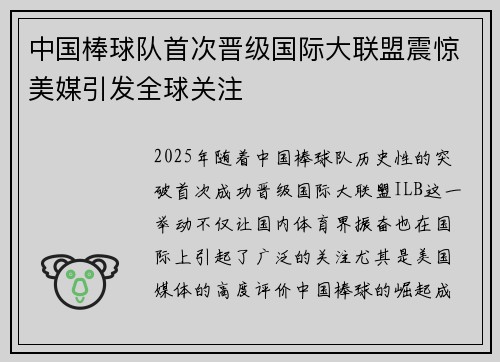 中国棒球队首次晋级国际大联盟震惊美媒引发全球关注

2025年随着中国棒球队历史性的突破首次成功晋级国际大联盟ILB这一举动不仅让国内体育界振奋也在国际上引起了广泛的关注尤其是美国媒体的高度评价中国棒球的崛起成